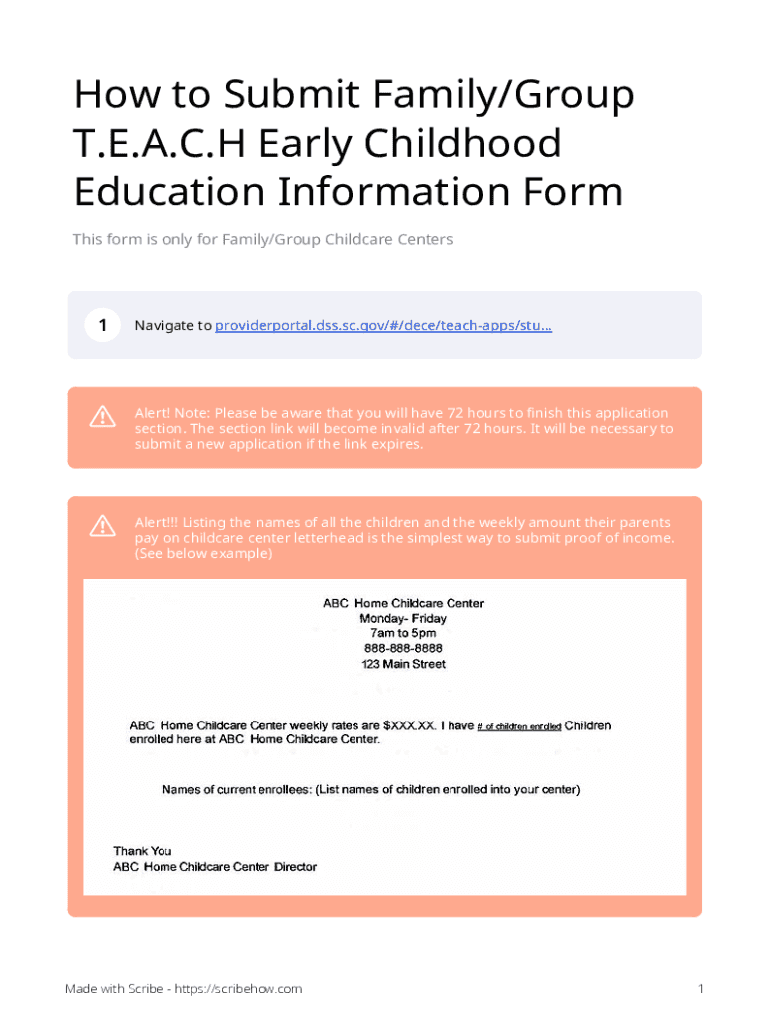 How to Submit Family/Group T.E.A.C.H Early Childhood Education Information Form

This form is only for Family/Group Childcare Centers

1 Navigate to providerportal.dss.sc.gov/#/dece/teach-apps/stu...

Alert! Note: Please be aware that you will have 72 hours to finish this application section. The section link will become invalid after 72 hours. It will be necessary to submit a new application if the link expires.

Alert!!! Listing the names of all the children and the weekly amount their parents pay on childcare center letterhead is the simplest way to submit proof of income. (See below example)

ABC Home Childcare Center
Monday- Friday
7am to 5pm
888-888-8888
123 Main Street

ABC Home Childcare Center weekly rates are $XXX.XX. I have # of children enrolled Children enrolled here at ABC Home Childcare Center.

Names of current enrollees: (List names of children enrolled into your center)

Thank You
ABC Home Childcare Center Director

Made with Scribe - https://scribehow.com

1